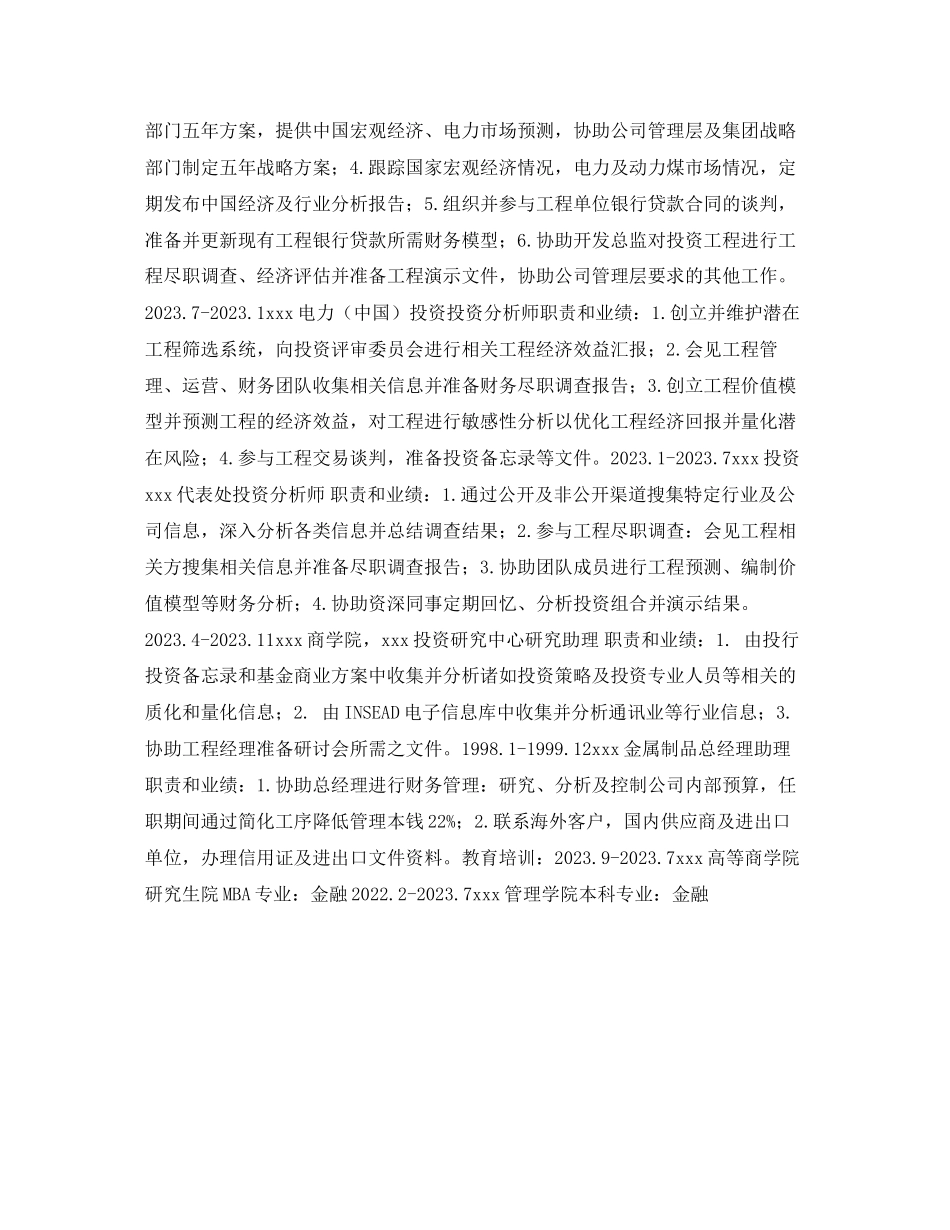 部门五年方案，提供中国宏观经济、电力市场预测，协助公司管理层及集团战略部门制定五年战略方案；4.跟踪国家宏观经济情况，电力及动力煤市场情况，定期发布中国经济及行业分析报告；5.组织并参与工程单位银行贷款合同的谈判，准备并更新现有工程银行贷款所需财务模型；6.协助开发总监对投资工程进行工程尽职调查、经济评估并准备工程演示文件，协助公司管理层要求的其他工作。2023.7-2023.1xxx 电力（中国）投资投资分析师职责和业绩：1.创立并维护潜在工程筛选系统，向投资评审委员会进行相关工程经济效益汇报；2.会见工程管理、运营、财务团队收集相关信息并准备财务尽职调查报告；3.创立工程价值模型并预测工程的经济效益，对工程进行敏感性分析以优化工程经济回报并量化潜在风险；4.参与工程交易谈判，准备投资备忘录等文件。2023.1-2023.7xxx 投资 xxx 代表处投资分析师 职责和业绩：1.通过公开及非公开渠道搜集特定行业及公司信息，深入分析各类信息并总结调查结果；2.参与工程尽职调查：会见工程相关方搜集相关信息并准备尽职调查报告；3.协助团队成员进行工程预测、编制价值模型等财务分析；4.协助资深同事定期回忆、分析投资组合并演示结果。2023.4-2023.11xxx 商学院，xxx 投资研究中心研究助理 职责和业绩：1. 由投行投资备忘录和基金商业方案中收集并分析诸如投资策略及投资专业人员等相关的质化和量化信息；2. 由 INSEAD 电子信息库中收集并分析通讯业等行业信息；3. 协助工程经理准备研讨会所需之文件。1998.1-1999.12xxx 金属制品总经理助理 职责和业绩：1.协助总经理进行财务管理：研究、分析及控制公司内部预算，任职期间通过简化工序降低管理本钱 22%；2.联系海外客户，国内供应商及进出口单位，办理信用证及进出口文件资料。教育培训：2023.9-2023.7xxx 高等商学院研究生院 MBA 专业：金融 2022.2-2023.7xxx 管理学院本科专业：金融